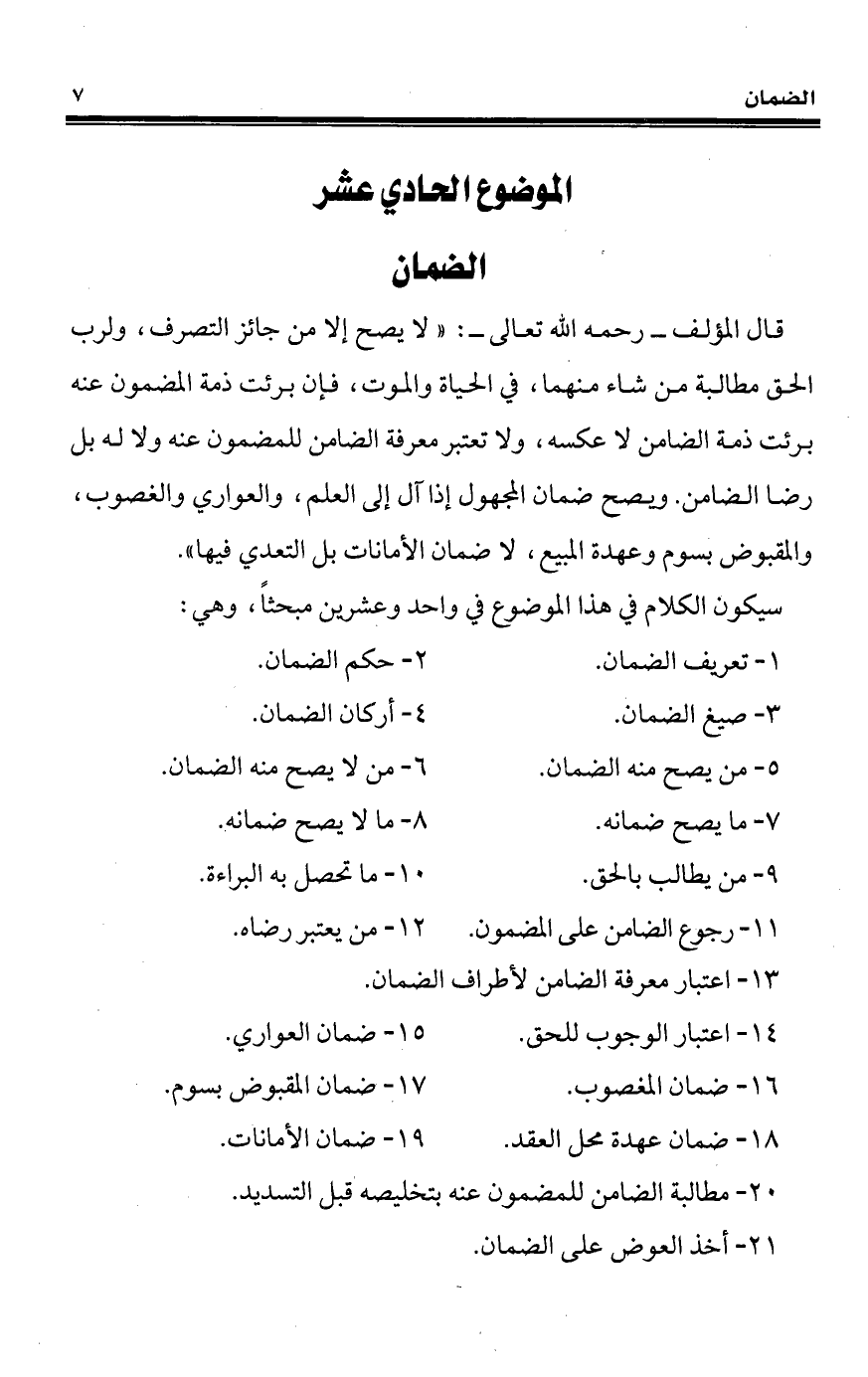 الضمان ٧

الموضوع الحادي عشر

الضمان

قال المؤلف ـ رحمه الله تعالى ـ: « لا يصح إلا من جائز التصرف، ولرب الحق مطالبة من شاء منهما، في الحياة والموت، فإن برئت ذمة المضمون عنه برئت ذمة الضامن لا عكسه، ولا تعتبر معرفة الضامن للمضمون عنه ولا له بل رضا الضامن. ويصح ضمان المجهول إذا آل إلى العلم، والعواري والغصوب، والمقبوض بسوم وعهدة المبيع، لا ضمان الأمانات بل التعدي فيها».

سيكون الكلام في هذا الموضوع في واحد وعشرين مبحثاً، وهي:

١- تعريف الضمان. ٢- حكم الضمان.
٣- صيغ الضمان. ٤- أركان الضمان.
٥- من يصح منه الضمان. ٦- من لا يصح منه الضمان.
٧- ما يصح ضمانه. ٨- ما لا يصح ضمانه.
٩- من يطالب بالحق. ١٠- ما تحصل به البراءة.
١١- رجوع الضامن على المضمون. ١٢- من يعتبر رضاه.
١٣- اعتبار معرفة الضامن لأطراف الضمان.
١٤- اعتبار الوجوب للحق. ١٥- ضمان العواري.
١٦- ضمان المغصوب. ١٧- ضمان المقبوض بسوم.
١٨- ضمان عهدة محل العقد. ١٩- ضمان الأمانات.
٢٠- مطالبة الضامن للمضمون عنه بتخليصه قبل التسديد.
٢١- أخذ العوض على الضمان.